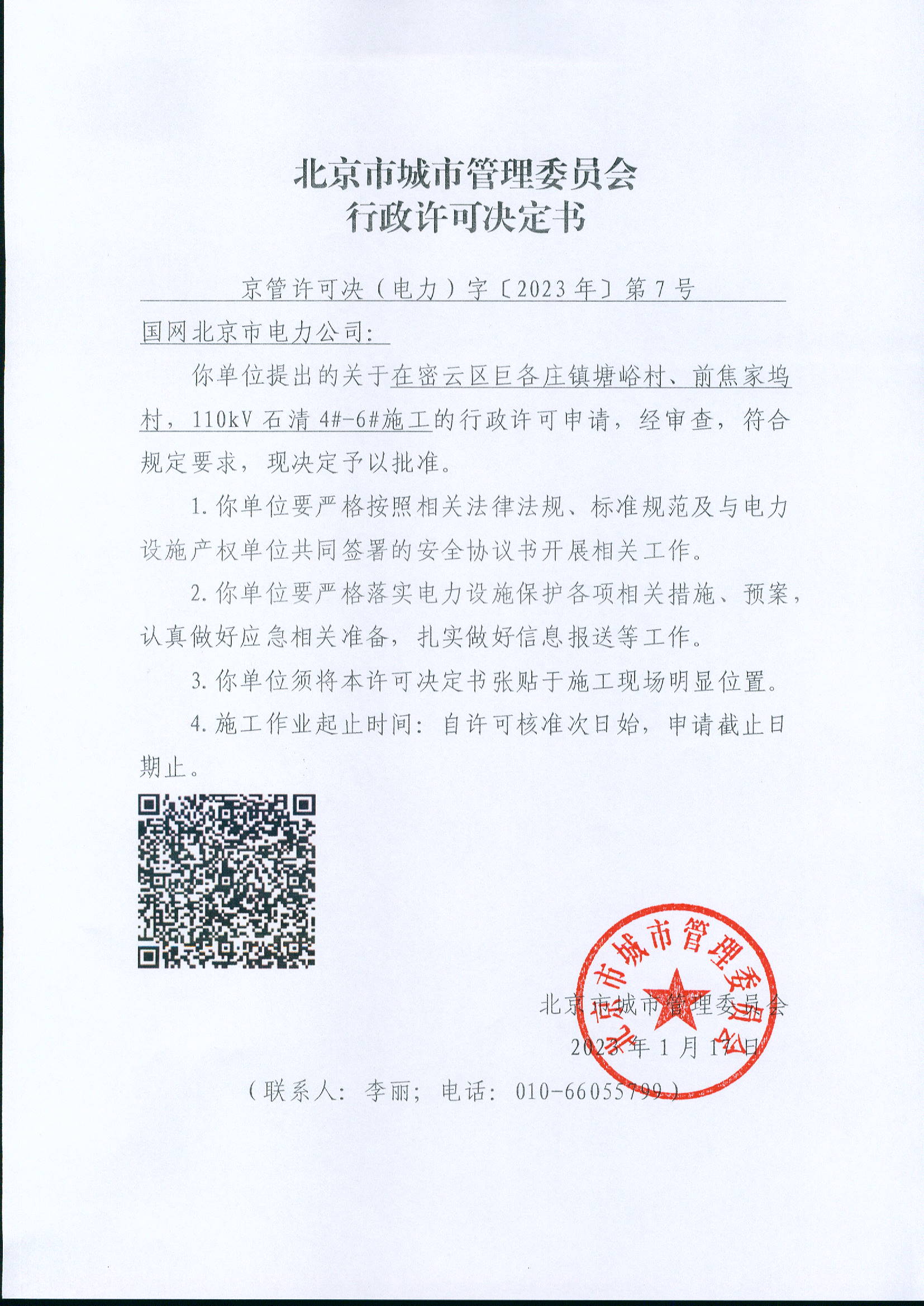 北京市城市管理委员会
行政许可决定书

京管许可决（电力）字〔2023年〕第7号

国网北京市电力公司：

你单位提出的关于在密云区巨各庄镇塘峪村、前焦家坞村，110kV石清4#-6#施工的行政许可申请，经审查，符合规定要求，现决定予以批准。

1.你单位要严格按照相关法律法规、标准规范及与电力设施产权单位共同签署的安全协议书开展相关工作。

2.你单位要严格落实电力设施保护各项相关措施、预案，认真做好应急相关准备，扎实做好信息报送等工作。

3.你单位须将本许可决定书张贴于施工现场明显位置。

4.施工作业起止时间：自许可核准次日始，申请截止日期止。

北京市城市管理委员会

北京市城市管理委员会
2023年1月17日

（联系人：李丽；电话：010-66055799）